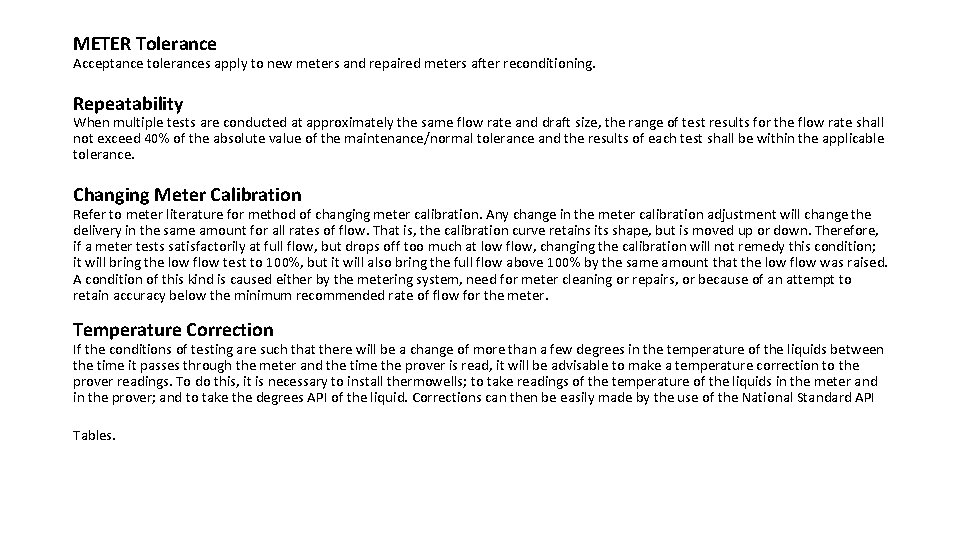 METER Tolerance

Acceptance tolerances apply to new meters and repaired meters after reconditioning.

Repeatability

When multiple tests are conducted at approximately the same flow rate and draft size, the range of test results for the flow rate shall not exceed 40% of the absolute value of the maintenance/normal tolerance and the results of each test shall be within the applicable tolerance.

Changing Meter Calibration

Refer to meter literature for method of changing meter calibration. Any change in the meter calibration adjustment will change the delivery in the same amount for all rates of flow. That is, the calibration curve retains its shape, but is moved up or down. Therefore, if a meter tests satisfactorily at full flow, but drops off too much at low flow, changing the calibration will not remedy this condition; it will bring the low flow test to 100%, but it will also bring the full flow above 100% by the same amount that the low flow was raised. A condition of this kind is caused either by the metering system, need for meter cleaning or repairs, or because of an attempt to retain accuracy below the minimum recommended rate of flow for the meter.

Temperature Correction

If the conditions of testing are such that there will be a change of more than a few degrees in the temperature of the liquids between the time it passes through the meter and the time the prover is read, it will be advisable to make a temperature correction to the prover readings. To do this, it is necessary to install thermowells; to take readings of the temperature of the liquids in the meter and in the prover; and to take the degrees API of the liquid. Corrections can then be easily made by the use of the National Standard API

Tables.